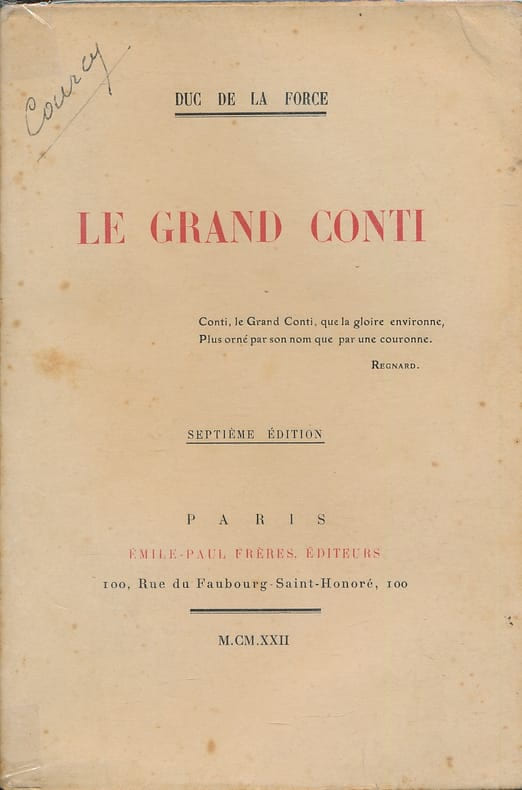 Courcy

DUC DE LA FORCE

LE GRAND CONTI

Conti, le Grand Conti, que la gloire environne,
Plus orné par son nom que par une couronne.

REGNARD.

SEPTIÈME ÉDITION

PARIS

ÉMILE-PAUL FRÈRES, ÉDITEURS

100, Rue du Faubourg-Saint-Honoré, 100

M.CM.XXII